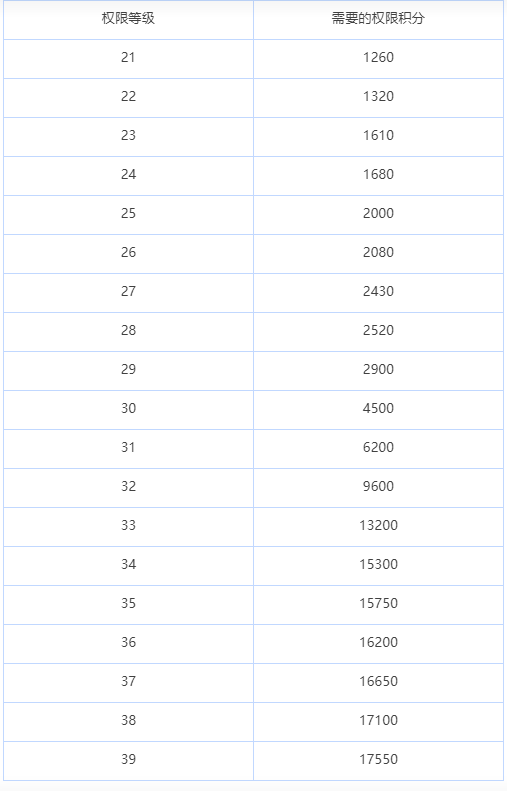 | 权限等级 | 需要的权限积分 |
|---|---|
| 21 | 1260 |
| 22 | 1320 |
| 23 | 1610 |
| 24 | 1680 |
| 25 | 2000 |
| 26 | 2080 |
| 27 | 2430 |
| 28 | 2520 |
| 29 | 2900 |
| 30 | 4500 |
| 31 | 6200 |
| 32 | 9600 |
| 33 | 13200 |
| 34 | 15300 |
| 35 | 15750 |
| 36 | 16200 |
| 37 | 16650 |
| 38 | 17100 |
| 39 | 17550 |